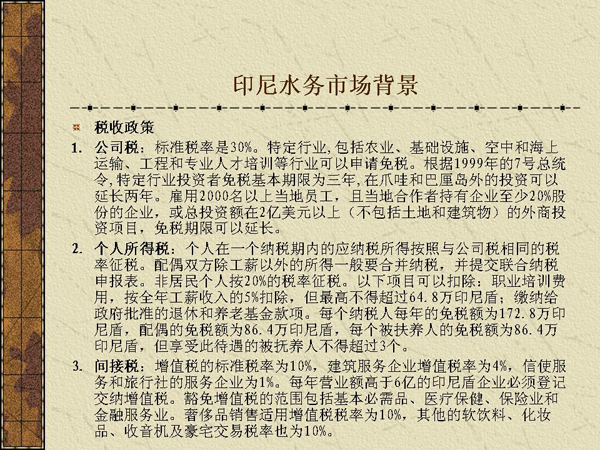 印尼水务市场背景

税收政策

1. 公司税：标准税率是30%。特定行业，包括农业、基础设施、空中和海上运输、工程和专业人才培训等行业可以申请免税。根据1999年的7号总统令，特定行业投资者免税基本期限为三年，在爪哇和巴厘岛外的投资可以延长两年。雇用2000名以上当地员工，且当地合作者持有企业至少20%股份的企业，或总投资额在2亿美元以上（不包括土地和建筑物）的外商投资项目，免税期限可以延长。

2. 个人所得税：个人在一个纳税期内的应纳税所得按照与公司税相同的税率征税。配偶双方除工薪以外的所得一般要合并纳税，并提交联合纳税申报表。非居民个人按20%的税率征税。以下项目可以扣除：职业培训费用，按全年工薪收入的5%扣除，但最高不得超过64.8万印尼盾；缴纳给政府批准的退休和养老基金款项。每个纳税人每年的免税额为172.8万印尼盾，配偶的免税额为86.4万印尼盾，每个被扶养人的免税额为86.4万印尼盾，但享受此待遇的被抚养人不得超过3个。

3. 间接税：增值税的标准税率为10%，建筑服务企业增值税率为4%，信使服务和旅行社的服务企业为1%。每年营业额高于6亿的印尼盾企业必须登记交纳增值税。豁免增值税的范围包括基本必需品、医疗保健、保险业和金融服务业。奢侈品销售适用增值税税率为10%，其他的软饮料、化妆品、收音机及豪宅交易税率也为10%。